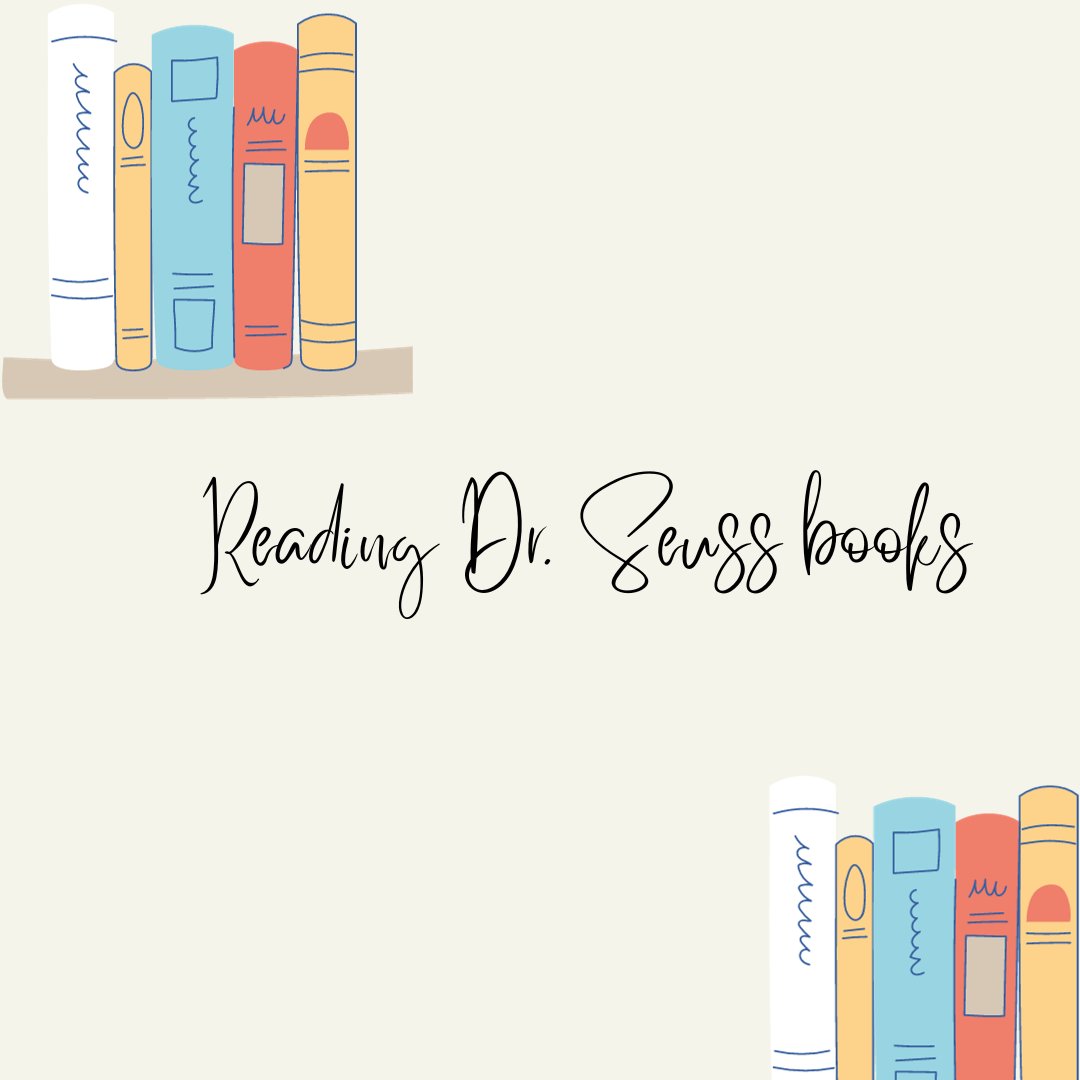 Reading Dr. Seuss books